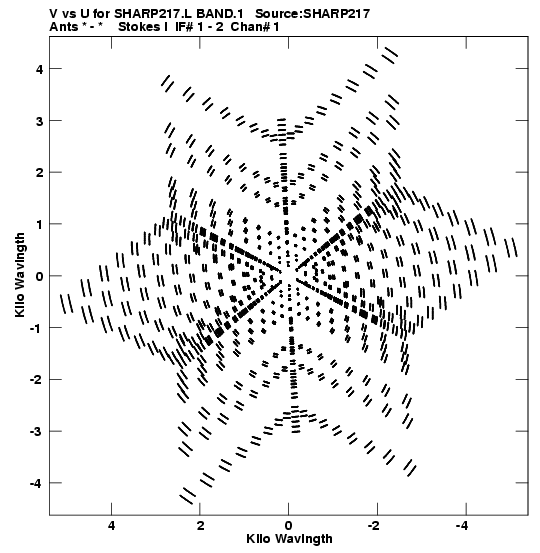 V vs U for SHARP217.L BAND.1 Source:SHARP217
Ants * - * Stokes I IF# 1 - 2 Chan# 1

Kilo Wavlngth

4
3
2
1
0
-1
-2
-3
-4

4 2 0 -2 -4

Kilo Wavlngth